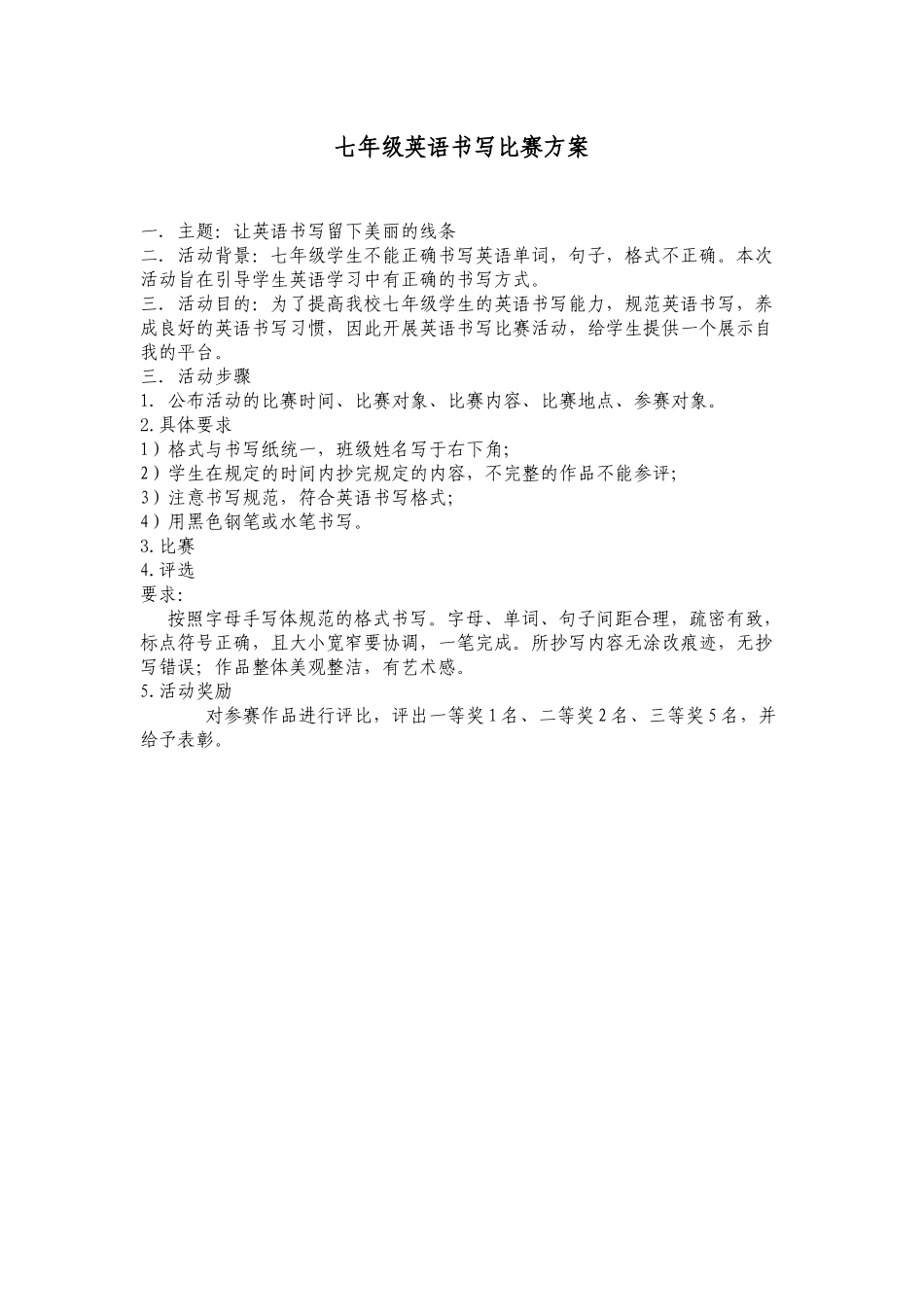 七年级英语书写比赛方案

一. 主题：让英语书写留下美丽的线条
二. 活动背景：七年级学生不能正确书写英语单词，句子，格式不正确。本次活动旨在引导学生英语学习中有正确的书写方式。
三. 活动目的：为了提高我校七年级学生的英语书写能力，规范英语书写，养成良好的英语书写习惯，因此开展英语书写比赛活动，给学生提供一个展示自我的平台。
三. 活动步骤
1. 公布活动的比赛时间、比赛对象、比赛内容、比赛地点、参赛对象。
2.具体要求
1）格式与书写纸统一，班级姓名写于右下角;
2）学生在规定的时间内抄完规定的内容，不完整的作品不能参评;
3）注意书写规范，符合英语书写格式;
4）用黑色钢笔或水笔书写。
3.比赛
4.评选
要求：
按照字母手写体规范的格式书写。字母、单词、句子间距合理，疏密有致，标点符号正确，且大小宽窄要协调，一笔完成。所抄写内容无涂改痕迹，无抄写错误；作品整体美观整洁，有艺术感。
5.活动奖励
对参赛作品进行评比，评出一等奖1名、二等奖2名、三等奖5名，并给予表彰。